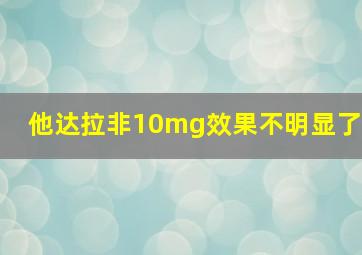 他达拉非10mg效果不明显了